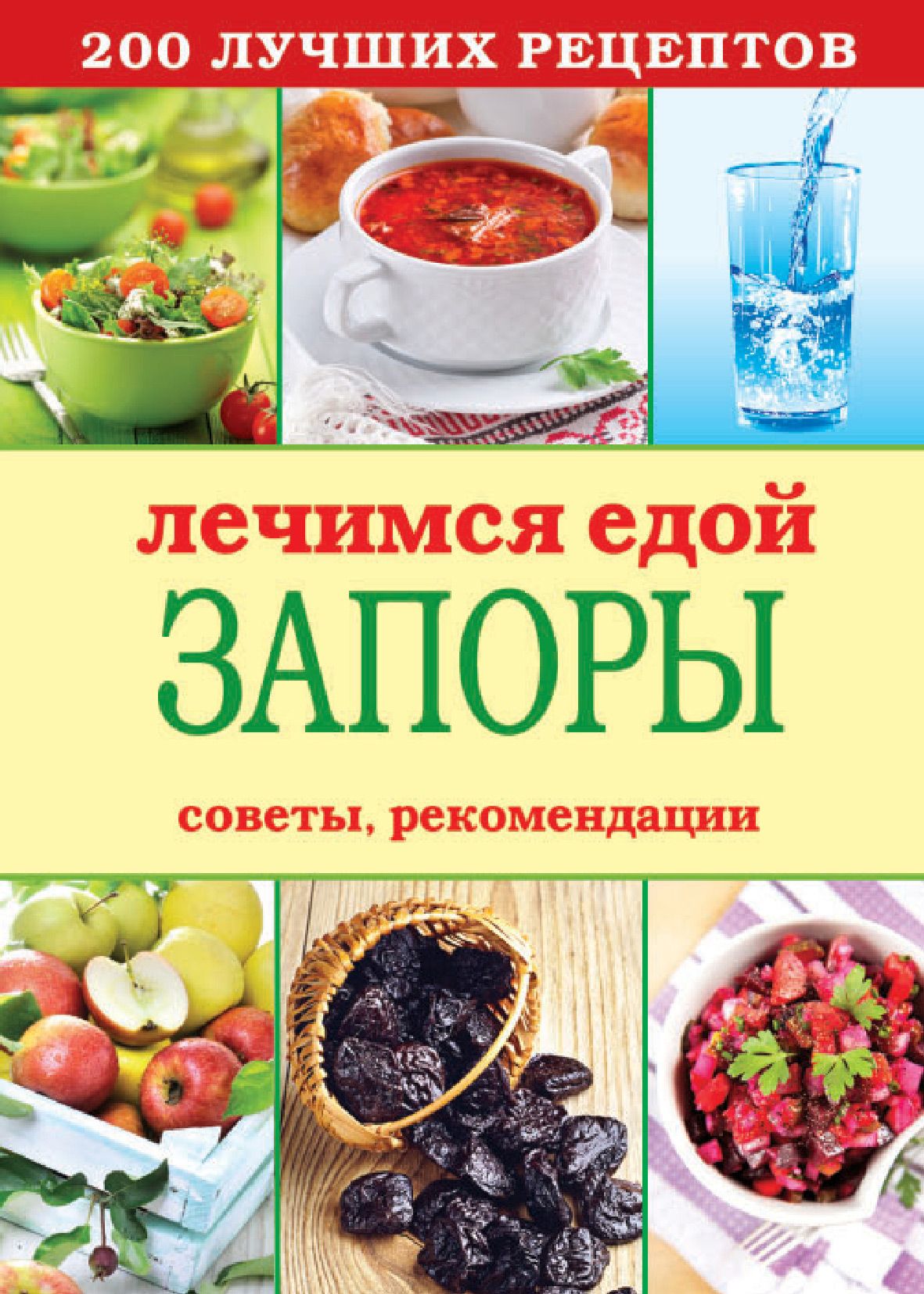 200 ЛУЧШИХ РЕЦЕПТОВ

лечимся едой
ЗАПОРЫ

советы, рекомендации